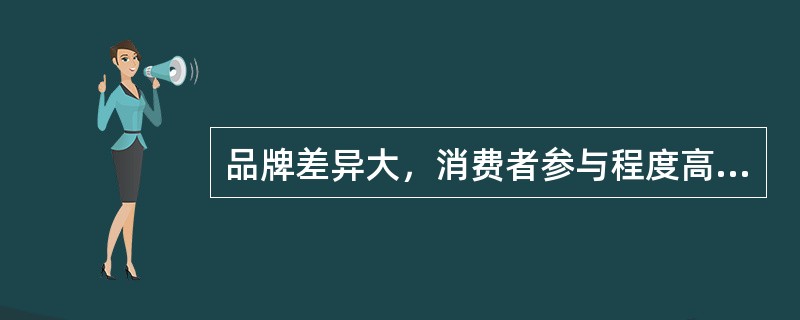 品牌差异大，消费者参与程度高...